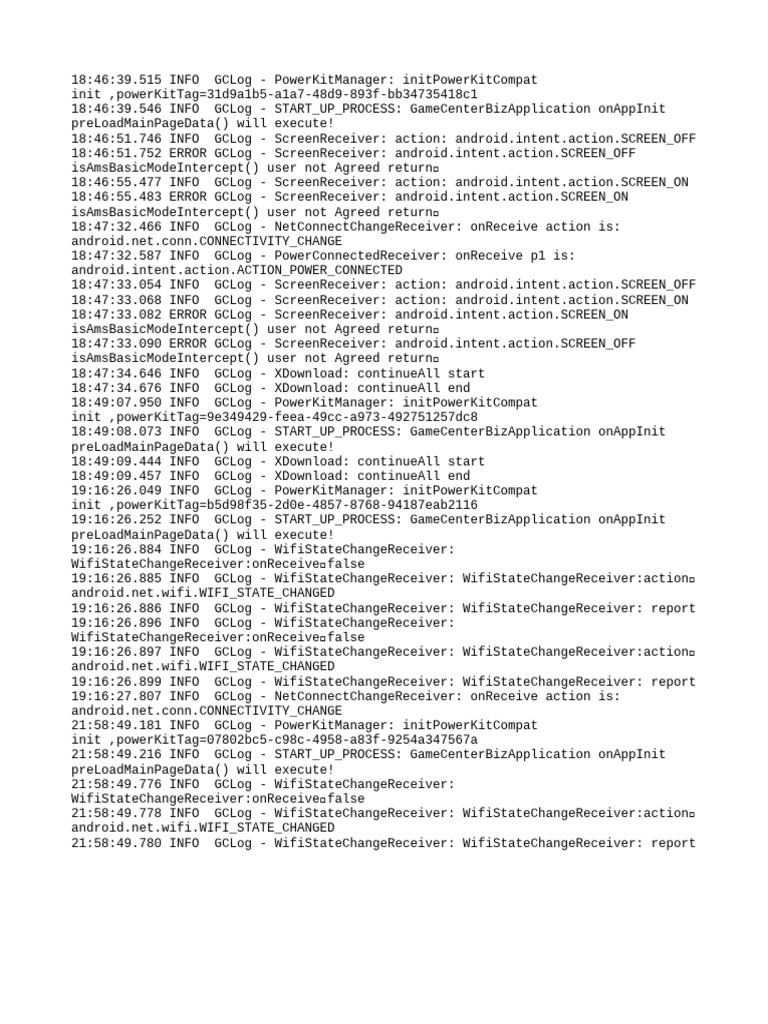 18:46:39.515 INFO  GCLog - PowerKitManager: initPowerKitCompat init ,powerKitTag=31d9a1b5-a1a7-48d9-893f-bb34735418c1
18:46:39.546 INFO  GCLog - START_UP_PROCESS: GameCenterBizApplication onAppInit preLoadMainPageData() will execute!
18:46:51.746 INFO  GCLog - ScreenReceiver: action: android.intent.action.SCREEN_OFF
18:46:51.752 ERROR GCLog - ScreenReceiver: android.intent.action.SCREEN_OFF isAmsBasicModeIntercept() user not Agreed return□
18:46:55.477 INFO  GCLog - ScreenReceiver: action: android.intent.action.SCREEN_ON
18:46:55.483 ERROR GCLog - ScreenReceiver: android.intent.action.SCREEN_ON isAmsBasicModeIntercept() user not Agreed return□
18:47:32.466 INFO  GCLog - NetConnectChangeReceiver: onReceive action is: android.net.conn.CONNECTIVITY_CHANGE
18:47:32.587 INFO  GCLog - PowerConnectedReceiver: onReceive p1 is: android.intent.action.ACTION_POWER_CONNECTED
18:47:33.054 INFO  GCLog - ScreenReceiver: action: android.intent.action.SCREEN_OFF
18:47:33.068 INFO  GCLog - ScreenReceiver: action: android.intent.action.SCREEN_ON
18:47:33.082 ERROR GCLog - ScreenReceiver: android.intent.action.SCREEN_ON isAmsBasicModeIntercept() user not Agreed return□
18:47:33.090 ERROR GCLog - ScreenReceiver: android.intent.action.SCREEN_OFF isAmsBasicModeIntercept() user not Agreed return□
18:47:34.646 INFO  GCLog - XDownload: continueAll start
18:47:34.676 INFO  GCLog - XDownload: continueAll end
18:49:07.950 INFO  GCLog - PowerKitManager: initPowerKitCompat init ,powerKitTag=9e349429-feea-49cc-a973-492751257dc8
18:49:08.073 INFO  GCLog - START_UP_PROCESS: GameCenterBizApplication onAppInit preLoadMainPageData() will execute!
18:49:09.444 INFO  GCLog - XDownload: continueAll start
18:49:09.457 INFO  GCLog - XDownload: continueAll end
19:16:26.049 INFO  GCLog - PowerKitManager: initPowerKitCompat init ,powerKitTag=b5d98f35-2d0e-4857-8768-94187eab2116
19:16:26.252 INFO  GCLog - START_UP_PROCESS: GameCenterBizApplication onAppInit preLoadMainPageData() will execute!
19:16:26.884 INFO  GCLog - WifiStateChangeReceiver: WifiStateChangeReceiver:onReceive□false
19:16:26.885 INFO  GCLog - WifiStateChangeReceiver: WifiStateChangeReceiver:action□ android.net.wifi.WIFI_STATE_CHANGED
19:16:26.886 INFO  GCLog - WifiStateChangeReceiver: WifiStateChangeReceiver: report
19:16:26.896 INFO  GCLog - WifiStateChangeReceiver: WifiStateChangeReceiver:onReceive□false
19:16:26.897 INFO  GCLog - WifiStateChangeReceiver: WifiStateChangeReceiver:action□ android.net.wifi.WIFI_STATE_CHANGED
19:16:26.899 INFO  GCLog - WifiStateChangeReceiver: WifiStateChangeReceiver: report
19:16:27.807 INFO  GCLog - NetConnectChangeReceiver: onReceive action is: android.net.conn.CONNECTIVITY_CHANGE
21:58:49.181 INFO  GCLog - PowerKitManager: initPowerKitCompat init ,powerKitTag=07802bc5-c98c-4958-a83f-9254a347567a
21:58:49.216 INFO  GCLog - START_UP_PROCESS: GameCenterBizApplication onAppInit preLoadMainPageData() will execute!
21:58:49.776 INFO  GCLog - WifiStateChangeReceiver: WifiStateChangeReceiver:onReceive□false
21:58:49.778 INFO  GCLog - WifiStateChangeReceiver: WifiStateChangeReceiver:action□ android.net.wifi.WIFI_STATE_CHANGED
21:58:49.780 INFO  GCLog - WifiStateChangeReceiver: WifiStateChangeReceiver: report